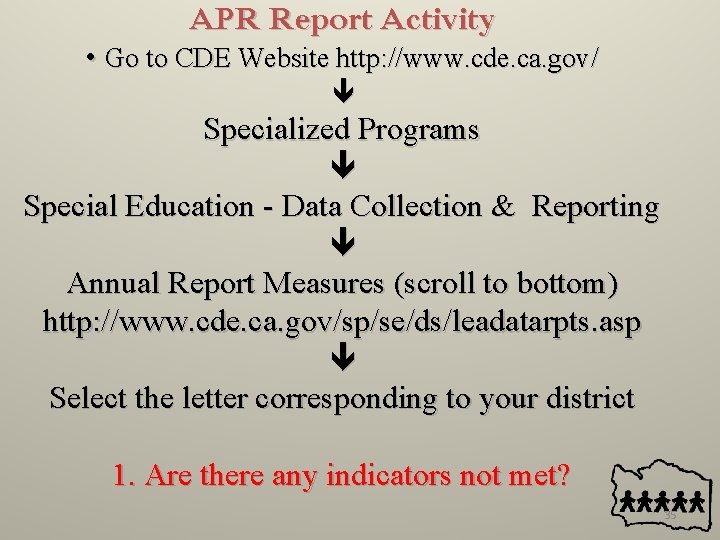 APR Report Activity

• Go to CDE Website http://www.cde.ca.gov/

↓

Specialized Programs

↓

Special Education - Data Collection & Reporting

↓

Annual Report Measures (scroll to bottom)
http://www.cde.ca.gov/sp/se/ds/leadatarpts.asp

↓

Select the letter corresponding to your district

1. Are there any indicators not met?

35